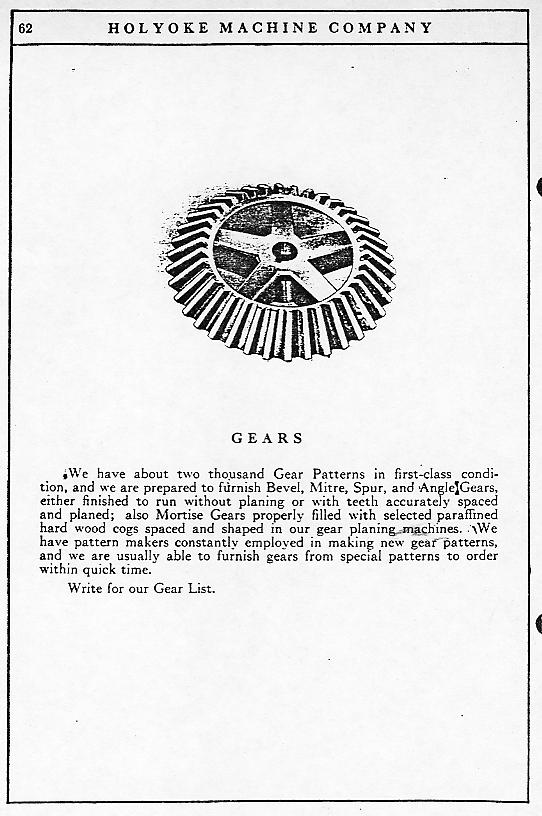 62 HOLYOKE MACHINE COMPANY

GEARS

We have about two thousand Gear Patterns in first-class condition, and we are prepared to furnish Bevel, Mitre, Spur, and Angle Gears, either finished to run without planing or with teeth accurately spaced and planed; also Mortise Gears properly filled with selected paraffined hard wood cogs spaced and shaped in our gear planing machines. We have pattern makers constantly employed in making new gear patterns, and we are usually able to furnish gears from special patterns to order within quick time.

Write for our Gear List.